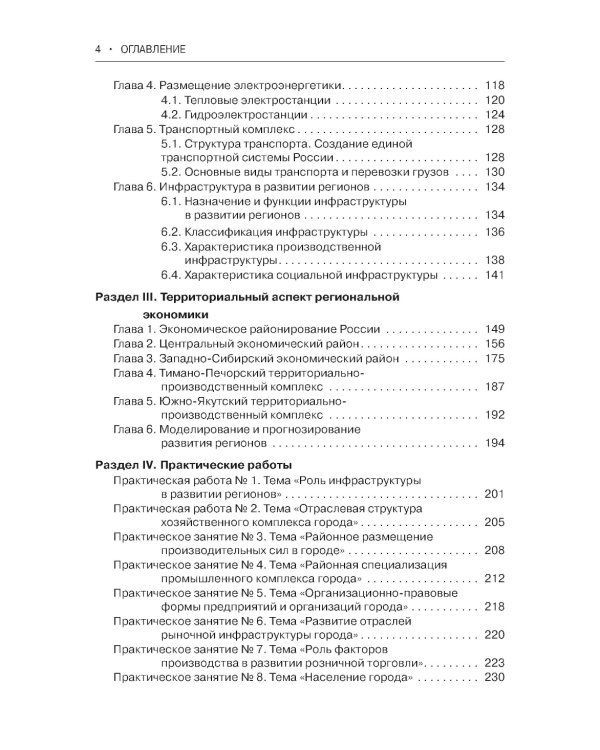 4 • ОГЛАВЛЕНИЕ

Глава 4. Размещение электроэнергетики 118
4.1. Тепловые электростанции 120
4.2. Гидроэлектростанции 124
Глава 5. Транспортный комплекс 128
5.1. Структура транспорта. Создание единой транспортной системы России 128
5.2. Основные виды транспорта и перевозки грузов 130
Глава 6. Инфраструктура в развитии регионов 134
6.1. Назначение и функции инфраструктуры в развитии регионов 134
6.2. Классификация инфраструктуры 136
6.3. Характеристика производственной инфраструктуры 138
6.4. Характеристика социальной инфраструктуры 141

Раздел III. Территориальный аспект региональной экономики
Глава 1. Экономическое районирование России 149
Глава 2. Центральный экономический район 156
Глава 3. Западно-Сибирский экономический район 175
Глава 4. Тимано-Печорский территориально-производственный комплекс 187
Глава 5. Южно-Якутский территориально-производственный комплекс 192
Глава 6. Моделирование и прогнозирование развития регионов 194

Раздел IV. Практические работы
Практическая работа № 1. Тема «Роль инфраструктуры в развитии регионов» 201
Практическая работа № 2. Тема «Отраслевая структура хозяйственного комплекса города» 205
Практическое занятие № 3. Тема «Районное размещение производительных сил в городе» 208
Практическое занятие № 4. Тема «Районная специализация промышленного комплекса города» 212
Практическое занятие № 5. Тема «Организационно-правовые формы предприятий и организаций города» 218
Практическое занятие № 6. Тема «Развитие отраслей рыночной инфраструктуры города» 220
Практическое занятие № 7. Тема «Роль факторов производства в развитии розничной торговли» 223
Практическое занятие № 8. Тема «Население города» 230